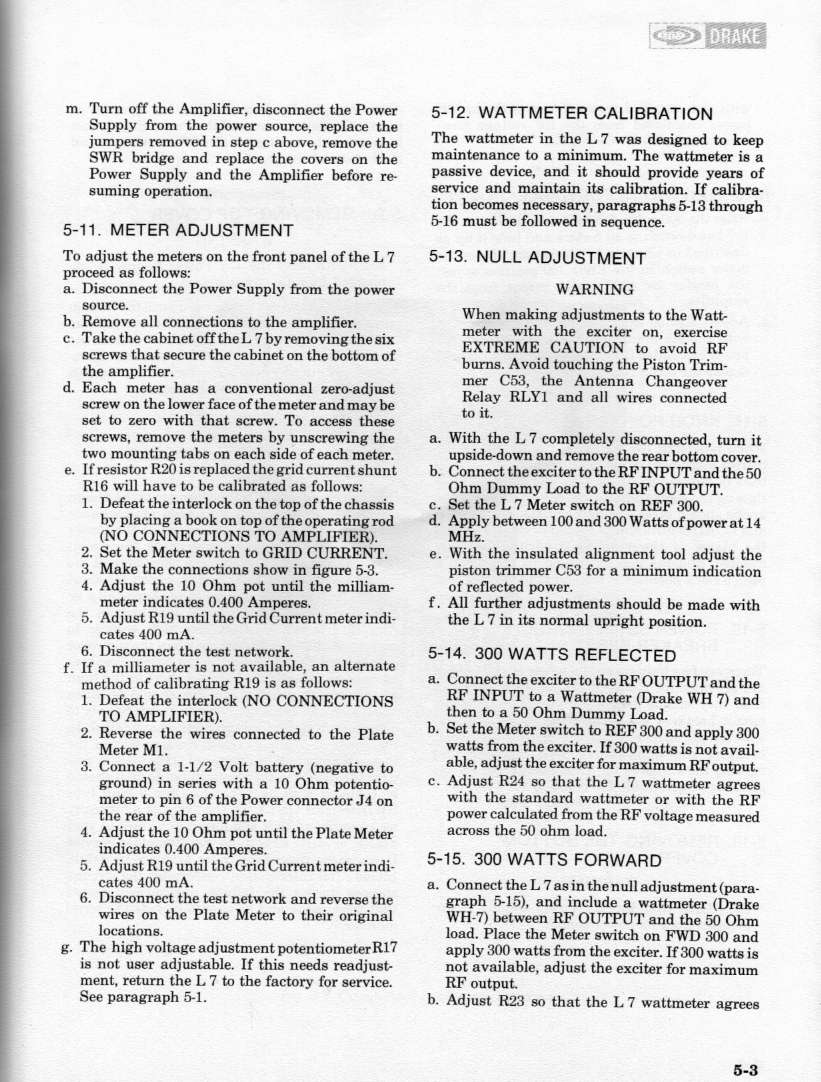 DRAKE

m. Turn off the Amplifier, disconnect the Power Supply from the power source, replace the jumpers removed in step c above, remove the SWR bridge and replace the covers on the Power Supply and the Amplifier before resuming operation.

5-11. METER ADJUSTMENT

To adjust the meters on the front panel of the L 7 proceed as follows:

a. Disconnect the Power Supply from the power source.
b. Remove all connections to the amplifier.
c. Take the cabinet off the L 7 by removing the six screws that secure the cabinet on the bottom of the amplifier.
d. Each meter has a conventional zero-adjust screw on the lower face of the meter and may be set to zero with that screw. To access these screws, remove the meters by unscrewing the two mounting tabs on each side of each meter.
e. If resistor R20 is replaced the grid current shunt R16 will have to be calibrated as follows:
1. Defeat the interlock on the top of the chassis by placing a book on top of the operating rod (NO CONNECTIONS TO AMPLIFIER).
2. Set the Meter switch to GRID CURRENT.
3. Make the connections show in figure 5-3.
4. Adjust the 10 Ohm pot until the milliammeter indicates 0.400 Amperes.
5. Adjust R19 until the Grid Current meter indicates 400 mA.
6. Disconnect the test network.
f. If a milliameter is not available, an alternate method of calibrating R19 is as follows:
1. Defeat the interlock (NO CONNECTIONS TO AMPLIFIER).
2. Reverse the wires connected to the Plate Meter M1.
3. Connect a 1-1/2 Volt battery (negative to ground) in series with a 10 Ohm potentiometer to pin 6 of the Power connector J4 on the rear of the amplifier.
4. Adjust the 10 Ohm pot until the Plate Meter indicates 0.400 Amperes.
5. Adjust R19 until the Grid Current meter indicates 400 mA.
6. Disconnect the test network and reverse the wires on the Plate Meter to their original locations.
g. The high voltage adjustment potentiometer R17 is not user adjustable. If this needs readjustment, return the L 7 to the factory for service. See paragraph 5-1.

5-12. WATTMETER CALIBRATION

The wattmeter in the L 7 was designed to keep maintenance to a minimum. The wattmeter is a passive device, and it should provide years of service and maintain its calibration. If calibration becomes necessary, paragraphs 5-13 through 5-16 must be followed in sequence.

5-13. NULL ADJUSTMENT

WARNING

When making adjustments to the Wattmeter with the exciter on, exercise EXTREME CAUTION to avoid RF burns. Avoid touching the Piston Trimmer C53, the Antenna Changeover Relay RLY1 and all wires connected to it.

a. With the L 7 completely disconnected, turn it upside-down and remove the rear bottom cover.
b. Connect the exciter to the RF INPUT and the 50 Ohm Dummy Load to the RF OUTPUT.
c. Set the L 7 Meter switch on REF 300.
d. Apply between 100 and 300 Watts of power at 14 MHz.
e. With the insulated alignment tool adjust the piston trimmer C53 for a minimum indication of reflected power.
f. All further adjustments should be made with the L 7 in its normal upright position.

5-14. 300 WATTS REFLECTED

a. Connect the exciter to the RF OUTPUT and the RF INPUT to a Wattmeter (Drake WH 7) and then to a 50 Ohm Dummy Load.
b. Set the Meter switch to REF 300 and apply 300 watts from the exciter. If 300 watts is not available, adjust the exciter for maximum RF output.
c. Adjust R24 so that the L 7 wattmeter agrees with the standard wattmeter or with the RF power calculated from the RF voltage measured across the 50 ohm load.

5-15. 300 WATTS FORWARD

a. Connect the L 7 as in the null adjustment (paragraph 5-15), and include a wattmeter (Drake WH-7) between RF OUTPUT and the 50 Ohm load. Place the Meter switch on FWD 300 and apply 300 watts from the exciter. If 300 watts is not available, adjust the exciter for maximum RF output.
b. Adjust R23 so that the L 7 wattmeter agrees

5-3